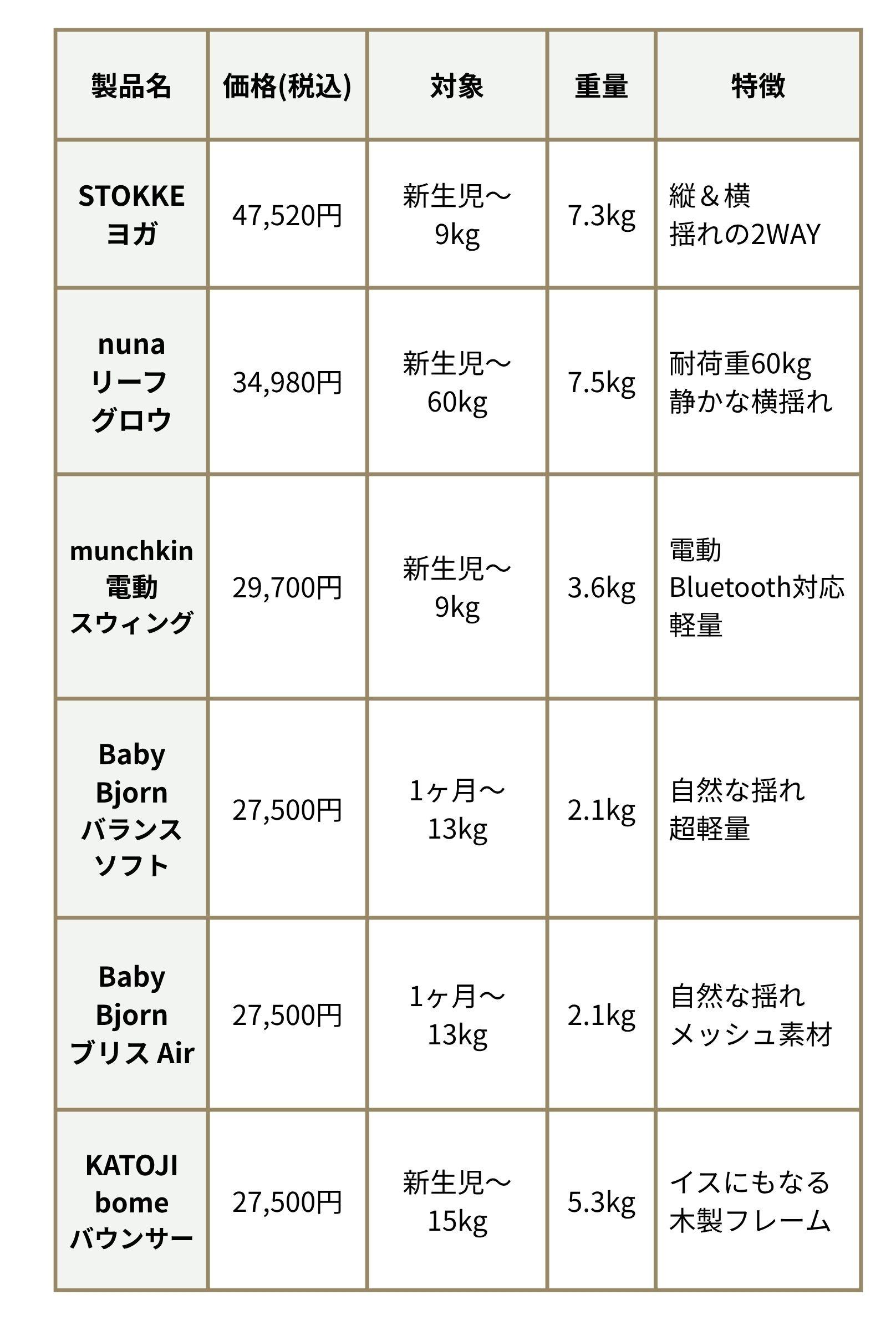 | 製品名 | 価格(税込) | 対象 | 重量 | 特徴 |
|---|---|---|---|---|
| STOKKE ヨガ | 47,520円 | 新生児〜 9kg | 7.3kg | 縦＆横 揺れの2WAY |
| nuna リーフ グロウ | 34,980円 | 新生児〜 60kg | 7.5kg | 耐荷重60kg 静かな横揺れ |
| munchkin 電動 スウィング | 29,700円 | 新生児〜 9kg | 3.6kg | 電動 Bluetooth対応 軽量 |
| Baby Bjorn バランス ソフト | 27,500円 | 1ヶ月〜 13kg | 2.1kg | 自然な揺れ 超軽量 |
| Baby Bjorn ブリス Air | 27,500円 | 1ヶ月〜 13kg | 2.1kg | 自然な揺れ メッシュ素材 |
| KATOJI bome バウンサー | 27,500円 | 新生児〜 15kg | 5.3kg | イスにもなる 木製フレーム |